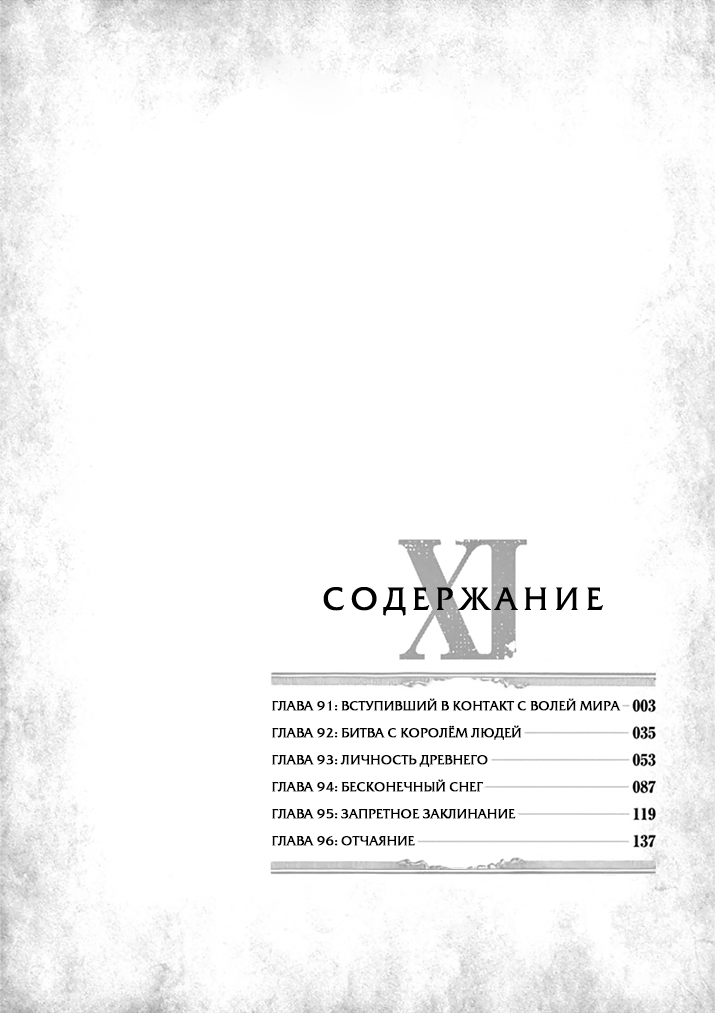 XI

СОДЕРЖАНИЕ

ГЛАВА 91: ВСТУПИВШИЙ В КОНТАКТ С ВОЛЕЙ МИРА 003
ГЛАВА 92: БИТВА С КОРОЛЁМ ЛЮДЕЙ 035
ГЛАВА 93: ЛИЧНОСТЬ ДРЕВНЕГО 053
ГЛАВА 94: БЕСКОНЕЧНЫЙ СНЕГ 087
ГЛАВА 95: ЗАПРЕТНОЕ ЗАКЛИНАНИЕ 119
ГЛАВА 96: ОТЧАЯНИЕ 137